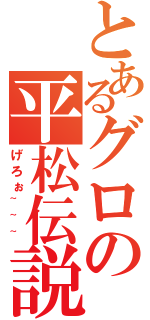 とあるグロの平松伝説

げろぉ~~~